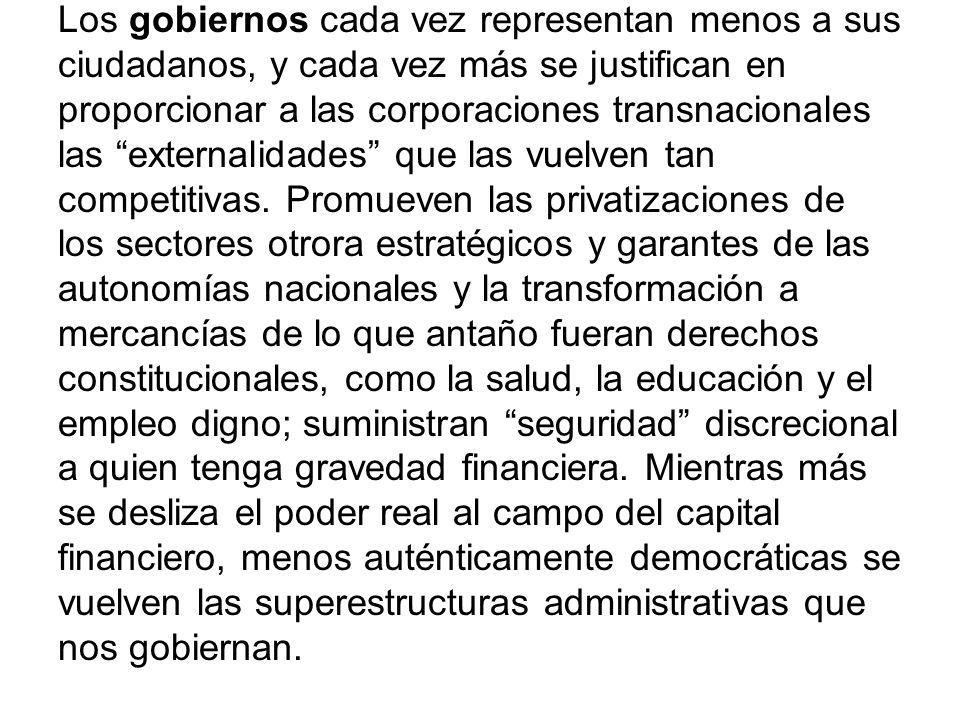 Los gobiernos cada vez representan menos a sus ciudadanos, y cada vez más se justifican en proporcionar a las corporaciones transnacionales las “externalidades” que las vuelven tan competitivas. Promueven las privatizaciones de los sectores otrora estratégicos y garantes de las autonomías nacionales y la transformación a mercancías de lo que antaño fueran derechos constitucionales, como la salud, la educación y el empleo digno; suministran “seguridad” discrecional a quien tenga gravedad financiera. Mientras más se desliza el poder real al campo del capital financiero, menos auténticamente democráticas se vuelven las superestructuras administrativas que nos gobiernan.